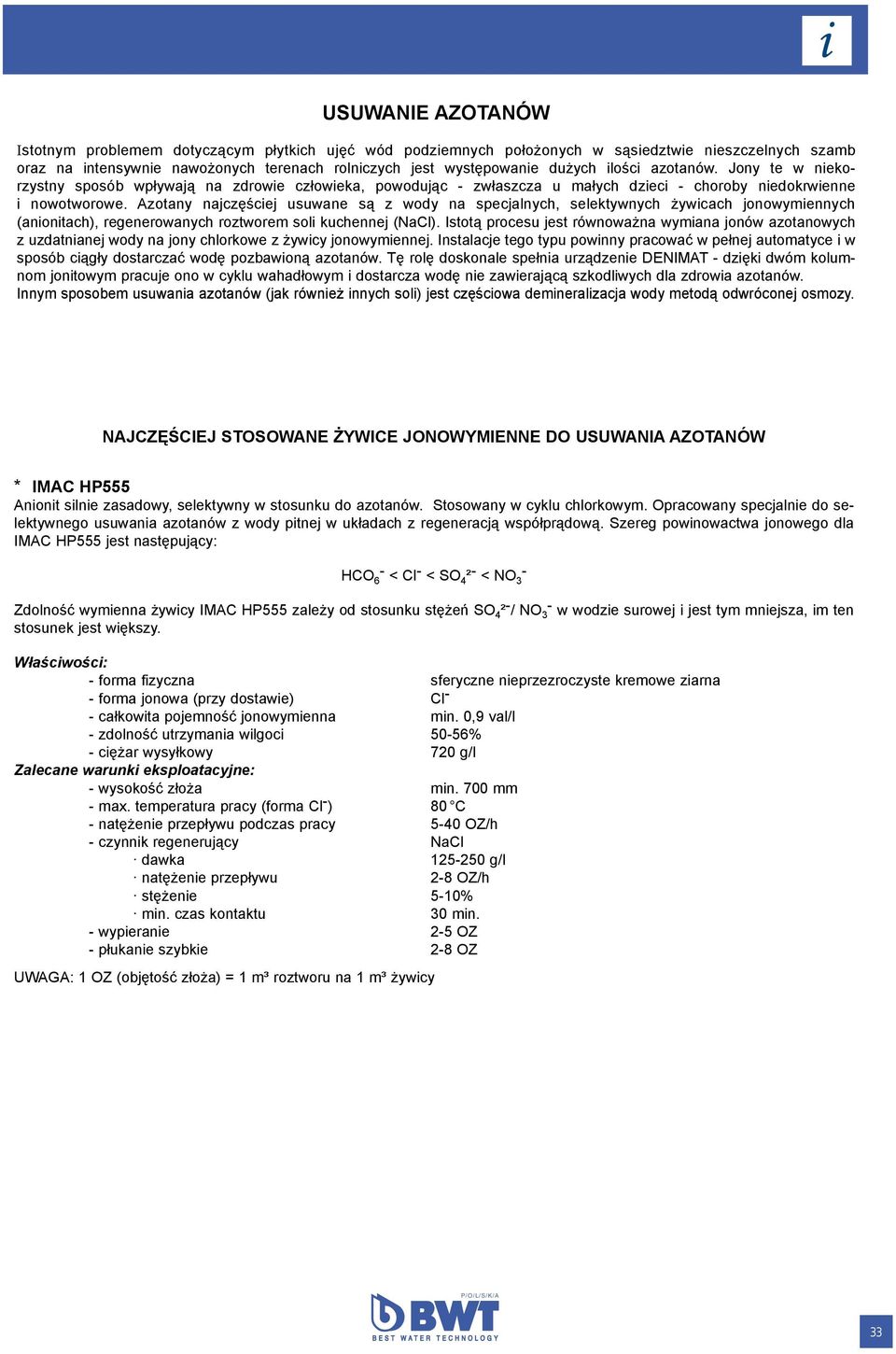 i

USUWANIE AZOTANÓW

Istotnym problemem dotyczącym płytkich ujęć wód podziemnych położonych w sąsiedztwie nieszczelnych szamb oraz na intensywnie nawożonych terenach rolniczych jest występowanie dużych ilości azotanów. Jony te w niekorzystny sposób wpływają na zdrowie człowieka, powodując - zwłaszcza u małych dzieci - choroby niedokrwienne i nowotworowe. Azotany najczęściej usuwane są z wody na specjalnych, selektywnych żywicach jonowymiennych (anionitach), regenerowanych roztworem soli kuchennej (NaCl). Istotą procesu jest równoważna wymiana jonów azotanowych z uzdatnianej wody na jony chlorkowe z żywicy jonowymiennej. Instalacje tego typu powinny pracować w pełnej automatyce i w sposób ciągły dostarczać wodę pozbawioną azotanów. Tę rolę doskonale spełnia urządzenie DENIMAT - dzięki dwóm kolumnom jonitowym pracuje ono w cyklu wahadłowym i dostarcza wodę nie zawierającą szkodliwych dla zdrowia azotanów.
Innym sposobem usuwania azotanów (jak również innych soli) jest częściowa demineralizacja wody metodą odwróconej osmozy.

NAJCZĘŚCIEJ STOSOWANE ŻYWICE JONOWYMIENNE DO USUWANIA AZOTANÓW

* IMAC HP555
Anionit silnie zasadowy, selektywny w stosunku do azotanów. Stosowany w cyklu chlorkowym. Opracowany specjalnie do selektywnego usuwania azotanów z wody pitnej w układach z regeneracją współprądową. Szereg powinowactwa jonowego dla IMAC HP555 jest następujący:

$HCO_6^- < Cl^- < SO_4^{2-} < NO_3^-$

Zdolność wymienna żywicy IMAC HP555 zależy od stosunku stężeń $SO_4^{2-}$/ $NO_3^-$ w wodzie surowej i jest tym mniejsza, im ten stosunek jest większy.

Właściwości:
- forma fizyczna sferyczne nieprzezroczyste kremowe ziarna
- forma jonowa (przy dostawie) $Cl^-$
- całkowita pojemność jonowymienna min. 0,9 val/l
- zdolność utrzymania wilgoci 50-56%
- ciężar wysyłkowy 720 g/l
Zalecane warunki eksploatacyjne:
- wysokość złoża min. 700 mm
- max. temperatura pracy (forma $Cl^-$) 80 °C
- natężenie przepływu podczas pracy 5-40 OZ/h
- czynnik regenerujący NaCl
· dawka 125-250 g/l
· natężenie przepływu 2-8 OZ/h
· stężenie 5-10%
· min. czas kontaktu 30 min.
- wypieranie 2-5 OZ
- płukanie szybkie 2-8 OZ

UWAGA: 1 OZ (objętość złoża) = 1 m³ roztworu na 1 m³ żywicy

P/O/L/S/K/A
BWT
BEST WATER TECHNOLOGY

33